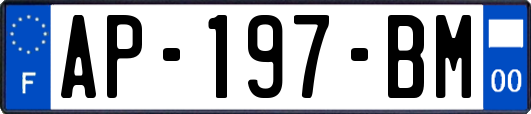 F
AP-197-BM
00